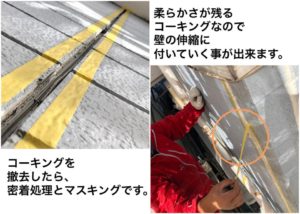 柔らかさが残る
コーキングなので
壁の伸縮に
付いていく事が出来ます。

コーキングを
撤去したら、
密着処理とマスキングです。